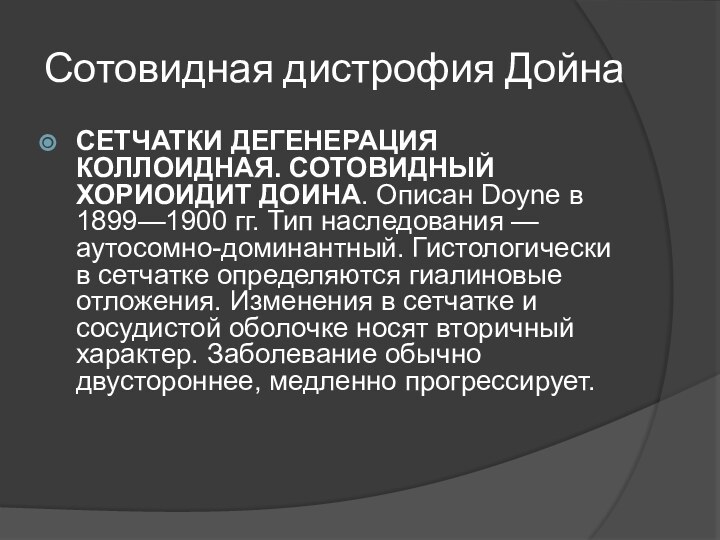 Сотовидная дистрофия Дойна

СЕТЧАТКИ ДЕГЕНЕРАЦИЯ КОЛЛОИДНАЯ. СОТОВИДНЫЙ ХОРИОИДИТ ДОИНА. Описан Doyne в 1899—1900 гг. Тип наследования — аутосомно-доминантный. Гистологически в сетчатке определяются гиалиновые отложения. Изменения в сетчатке и сосудистой оболочке носят вторичный характер. Заболевание обычно двустороннее, медленно прогрессирует.